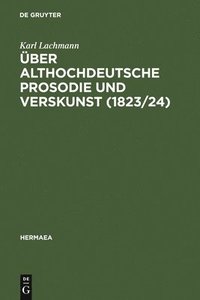 DE GRUYTER

Karl Lachmann

ÜBER ALTHOCHDEUTSCHE PROSODIE UND VERSKUNST (1823/24)

HERMAEA

DE
G